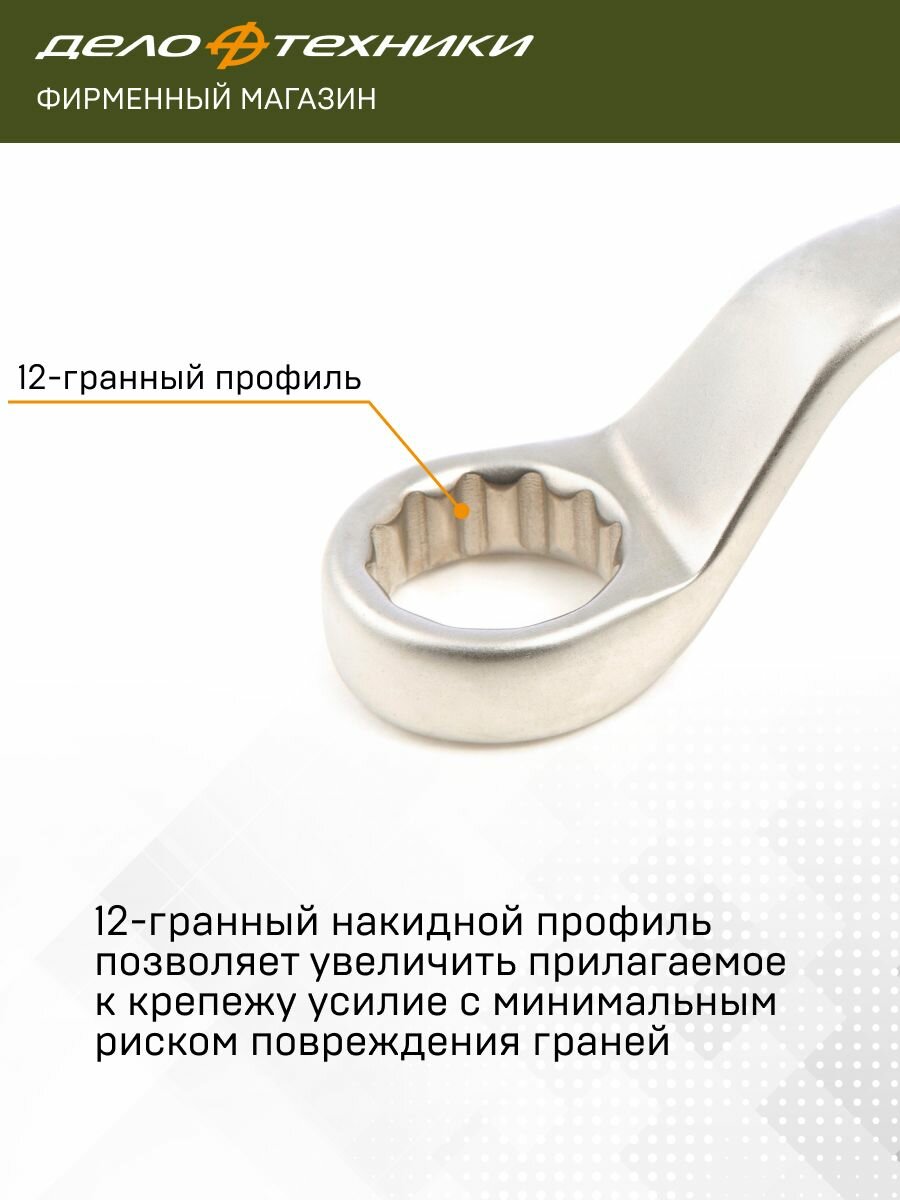 ДЕЛО ТЕХНИКИ
ФИРМЕННЫЙ МАГАЗИН

12-гранный профиль

12-гранный накидной профиль позволяет увеличить прилагаемое к крепежу усилие с минимальным риском повреждения граней